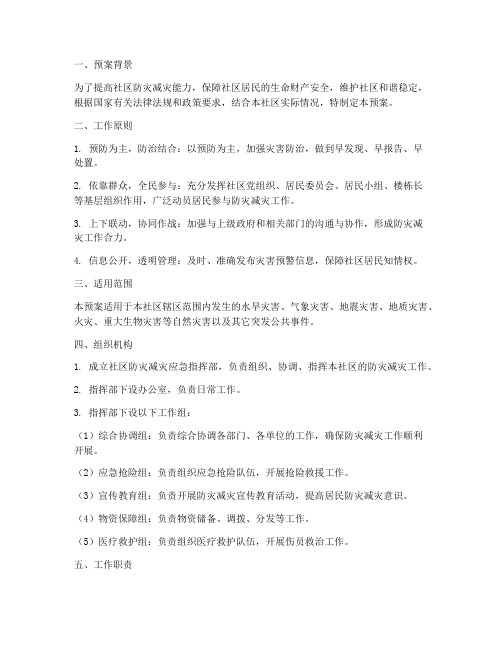 一、预案背景

为了提高社区防灾减灾能力，保障社区居民的生命财产安全，维护社区和谐稳定，根据国家有关法律法规和政策要求，结合本社区实际情况，特制定本预案。

二、工作原则

1. 预防为主，防治结合：以预防为主，加强灾害防治，做到早发现、早报告、早处置。

2. 依靠群众，全民参与：充分发挥社区党组织、居民委员会、居民小组、楼栋长等基层组织作用，广泛动员居民参与防灾减灾工作。

3. 上下联动，协同作战：加强与上级政府和相关部门的沟通与协作，形成防灾减灾工作合力。

4. 信息公开，透明管理：及时、准确发布灾害预警信息，保障社区居民知情权。

三、适用范围

本预案适用于本社区辖区范围内发生的水旱灾害、气象灾害、地震灾害、地质灾害、火灾、重大生物灾害等自然灾害以及其它突发公共事件。

四、组织机构

1. 成立社区防灾减灾应急指挥部，负责组织、协调、指挥本社区的防灾减灾工作。

2. 指挥部下设办公室，负责日常工作。

3. 指挥部下设以下工作组：

（1）综合协调组：负责综合协调各部门、各单位的工作，确保防灾减灾工作顺利开展。

（2）应急抢险组：负责组织应急抢险队伍，开展抢险救援工作。

（3）宣传教育组：负责开展防灾减灾宣传教育活动，提高居民防灾减灾意识。

（4）物资保障组：负责物资储备、调拨、分发等工作。

（5）医疗救护组：负责组织医疗救护队伍，开展伤员救治工作。

五、工作职责